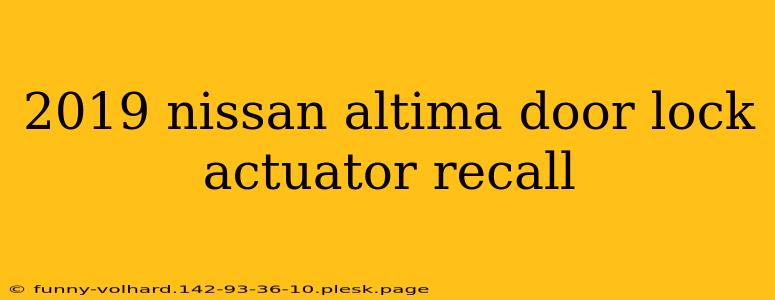 2019 nissan altima door lock actuator recall

© funny-volhard.142-93-36-10.plesk.page